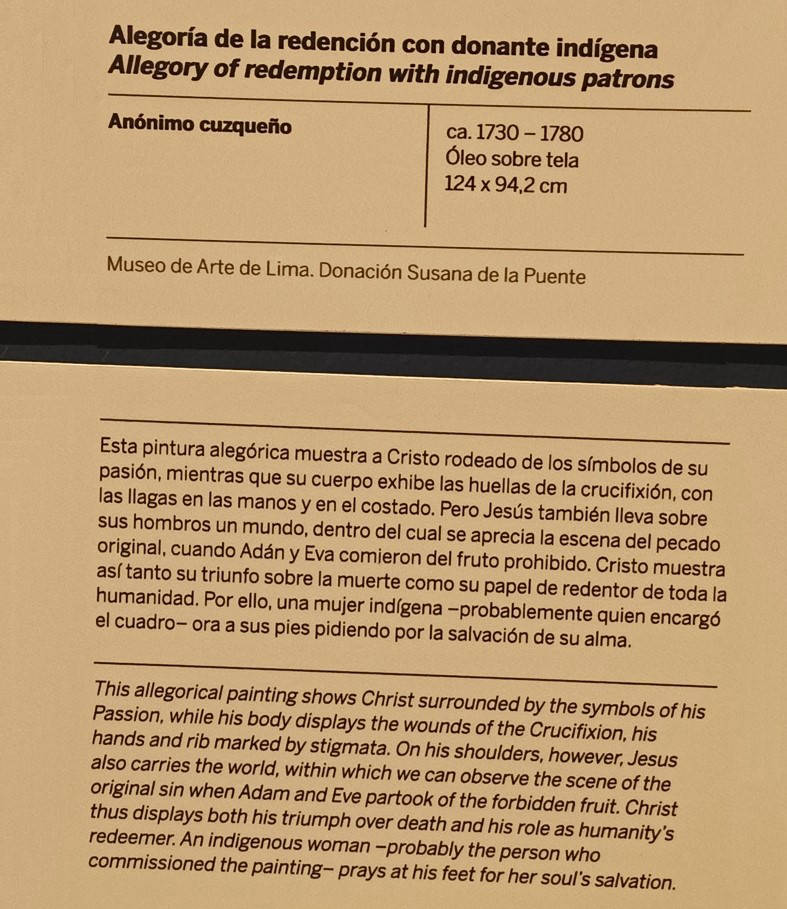 Alegoría de la redención con donante indígena
Allegory of redemption with indigenous patrons

Anónimo cuzqueño

ca. 1730 – 1780
Óleo sobre tela
124 x 94,2 cm

Museo de Arte de Lima. Donación Susana de la Puente

Esta pintura alegórica muestra a Cristo rodeado de los símbolos de su pasión, mientras que su cuerpo exhibe las huellas de la crucifixión, con las llagas en las manos y en el costado. Pero Jesús también lleva sobre sus hombros un mundo, dentro del cual se aprecia la escena del pecado original, cuando Adán y Eva comieron del fruto prohibido. Cristo muestra así tanto su triunfo sobre la muerte como su papel de redentor de toda la humanidad. Por ello, una mujer indígena –probablemente quien encargó el cuadro– ora a sus pies pidiendo por la salvación de su alma.

This allegorical painting shows Christ surrounded by the symbols of his Passion, while his body displays the wounds of the Crucifixion, his hands and rib marked by stigmata. On his shoulders, however, Jesus also carries the world, within which we can observe the scene of the original sin when Adam and Eve partook of the forbidden fruit. Christ thus displays both his triumph over death and his role as humanity's redeemer. An indigenous woman –probably the person who commissioned the painting– prays at his feet for her soul's salvation.